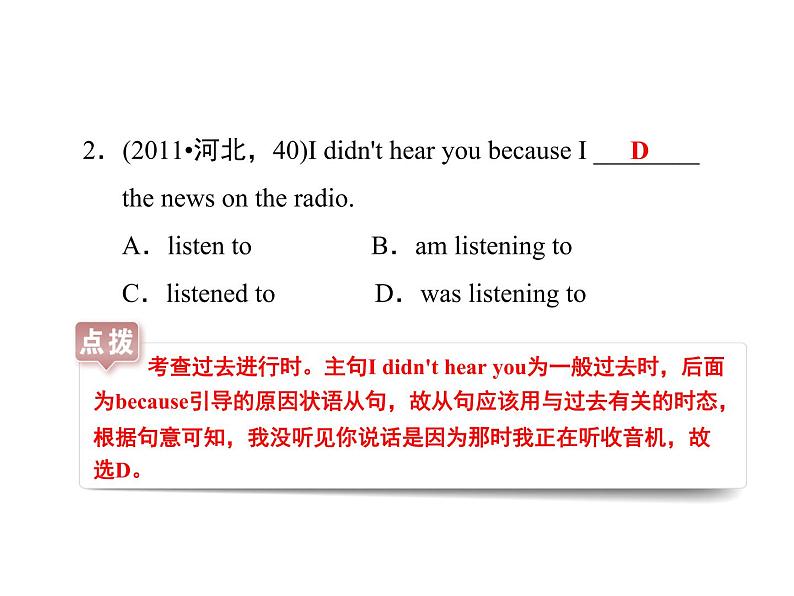 2．(2011•河北，40)I didn't hear you because I ___D___ the news on the radio.

A．listen to B．am listening to

C．listened to D．was listening to

点拨

考查过去进行时。主句I didn't hear you为一般过去时，后面为because引导的原因状语从句，故从句应该用与过去有关的时态，根据句意可知，我没听见你说话是因为那时我正在听收音机，故选D。